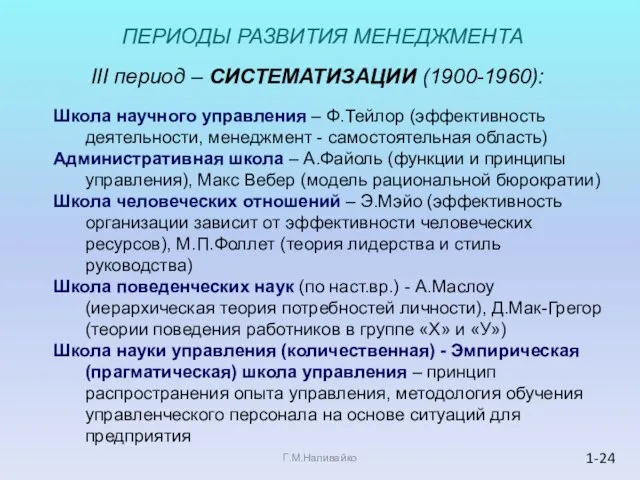 ПЕРИОДЫ РАЗВИТИЯ МЕНЕДЖМЕНТА

III период – СИСТЕМАТИЗАЦИИ (1900-1960):

Школа научного управления – Ф.Тейлор (эффективность деятельности, менеджмент - самостоятельная область)

Административная школа – А.Файоль (функции и принципы управления), Макс Вебер (модель рациональной бюрократии)

Школа человеческих отношений – Э.Мэйо (эффективность организации зависит от эффективности человеческих ресурсов), М.П.Фоллет (теория лидерства и стиль руководства)

Школа поведенческих наук (по наст.вр.) - А.Маслоу (иерархическая теория потребностей личности), Д.Мак-Грегор (теории поведения работников в группе «Х» и «У»)

Школа науки управления (количественная) - Эмпирическая (прагматическая) школа управления – принцип распространения опыта управления, методология обучения управленческого персонала на основе ситуаций для предприятия

Г.М.Наливайко

1-24